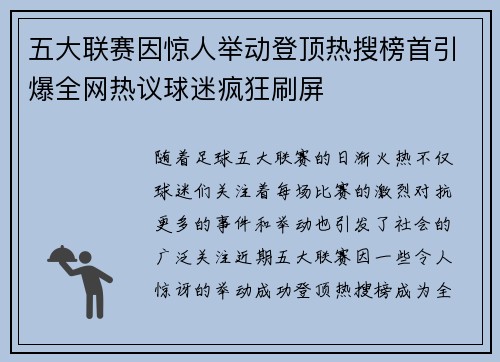 五大联赛因惊人举动登顶热搜榜首引爆全网热议球迷疯狂刷屏

随着足球五大联赛的日渐火热不仅球迷们关注着每场比赛的激烈对抗更多的事件和举动也引发了社会的广泛关注近期五大联赛因一些令人惊讶的举动成功登顶热搜榜成为全